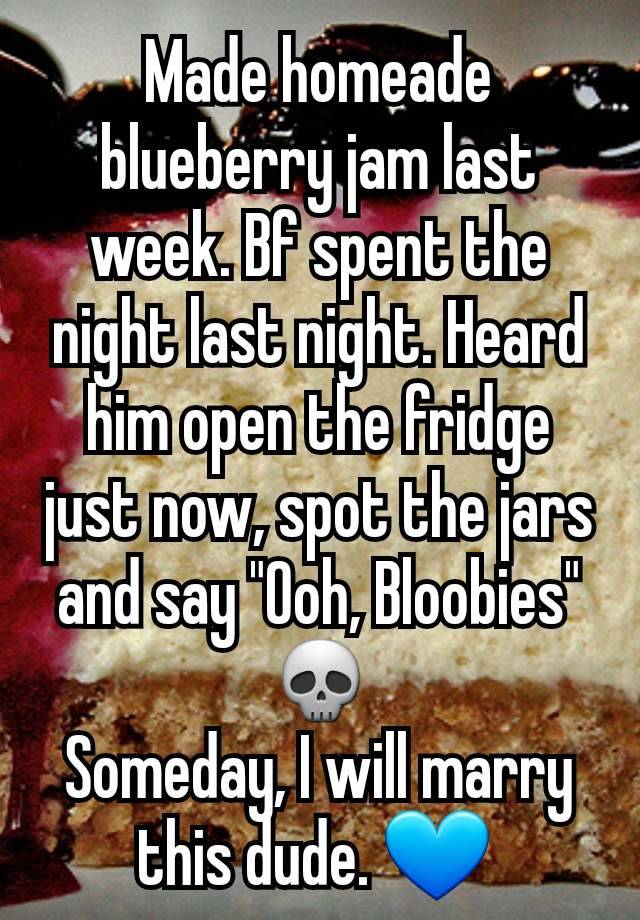 Made homeade blueberry jam last week. Bf spent the night last night. Heard him open the fridge just now, spot the jars and say "Ooh, Bloobies" 💀
Someday, I will marry this dude. 💙